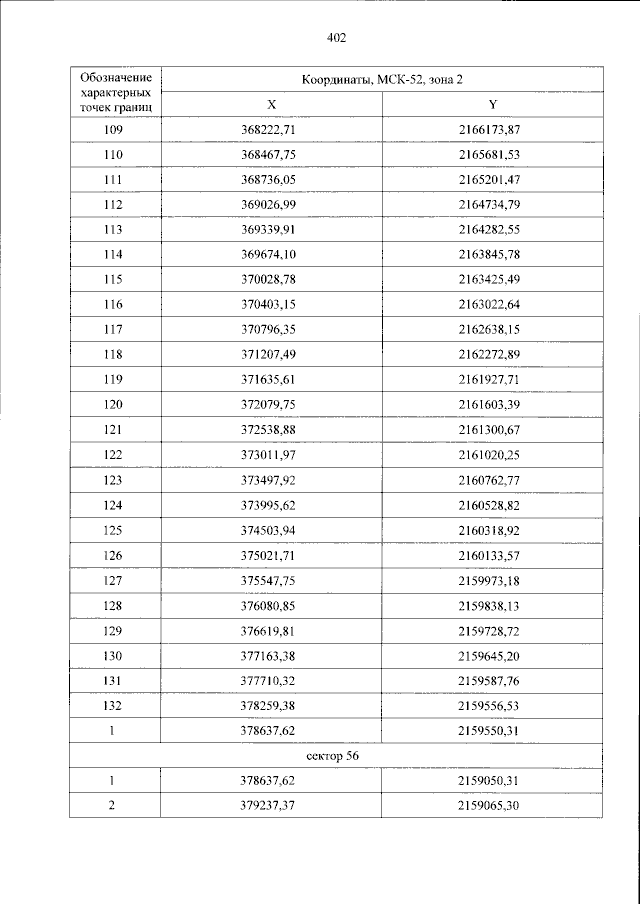 402

| Обозначение характерных точек границ | Координаты, МСК-52, зона 2 | |
|---|---|---|
| | X | Y |
| 109 | 368222,71 | 2166173,87 |
| 110 | 368467,75 | 2165681,53 |
| 111 | 368736,05 | 2165201,47 |
| 112 | 369026,99 | 2164734,79 |
| 113 | 369339,91 | 2164282,55 |
| 114 | 369674,10 | 2163845,78 |
| 115 | 370028,78 | 2163425,49 |
| 116 | 370403,15 | 2163022,64 |
| 117 | 370796,35 | 2162638,15 |
| 118 | 371207,49 | 2162272,89 |
| 119 | 371635,61 | 2161927,71 |
| 120 | 372079,75 | 2161603,39 |
| 121 | 372538,88 | 2161300,67 |
| 122 | 373011,97 | 2161020,25 |
| 123 | 373497,92 | 2160762,77 |
| 124 | 373995,62 | 2160528,82 |
| 125 | 374503,94 | 2160318,92 |
| 126 | 375021,71 | 2160133,57 |
| 127 | 375547,75 | 2159973,18 |
| 128 | 376080,85 | 2159838,13 |
| 129 | 376619,81 | 2159728,72 |
| 130 | 377163,38 | 2159645,20 |
| 131 | 377710,32 | 2159587,76 |
| 132 | 378259,38 | 2159556,53 |
| 1 | 378637,62 | 2159550,31 |
| сектор 56 | | |
| 1 | 378637,62 | 2159050,31 |
| 2 | 379237,37 | 2159065,30 |